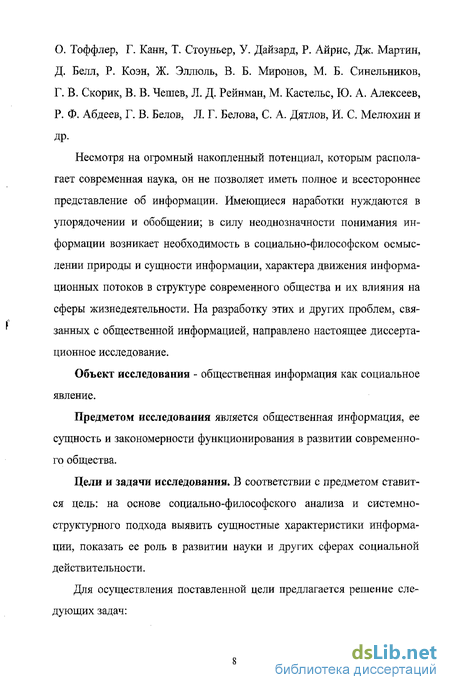 О. Тоффлер, Г. Канн, Т. Стоуньер, У. Дайзард, Р. Айрис, Дж. Мартин, Д. Белл, Р. Коэн, Ж. Эллюль, В. Б. Миронов, М. Б. Синельников, Г. В. Скорик, В. В. Чешев, Л. Д. Рейнман, М. Кастельс, Ю. А. Алексеев, Р. Ф. Абдеев, Г. В. Белов, Л. Г. Белова, С. А. Дятлов, И. С. Мелюхин и др.

Несмотря на огромный накопленный потенциал, которым располагает современная наука, он не позволяет иметь полное и всестороннее представление об информации. Имеющиеся наработки нуждаются в упорядочении и обобщении; в силу неоднозначности понимания информации возникает необходимость в социально-философском осмыслении природы и сущности информации, характера движения информационных потоков в структуре современного общества и их влияния на сферы жизнедеятельности. На разработку этих и других проблем, связанных с общественной информацией, направлено настоящее диссертационное исследование.

Объект исследования - общественная информация как социальное явление.

Предметом исследования является общественная информация, ее сущность и закономерности функционирования в развитии современного общества.

Цели и задачи исследования. В соответствии с предметом ставится цель: на основе социально-философского анализа и системно-структурного подхода выявить сущностные характеристики информации, показать ее роль в развитии науки и других сферах социальной действительности.

Для осуществления поставленной цели предлагается решение следующих задач:

8

dsLib.net
библиотека диссертаций